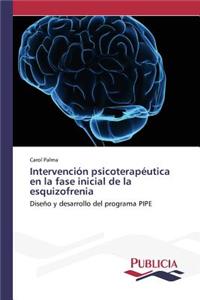 Carol Palma

Intervención psicoterapéutica en la fase inicial de la esquizofrenia

Diseño y desarrollo del programa PIPE

PUBLICIA